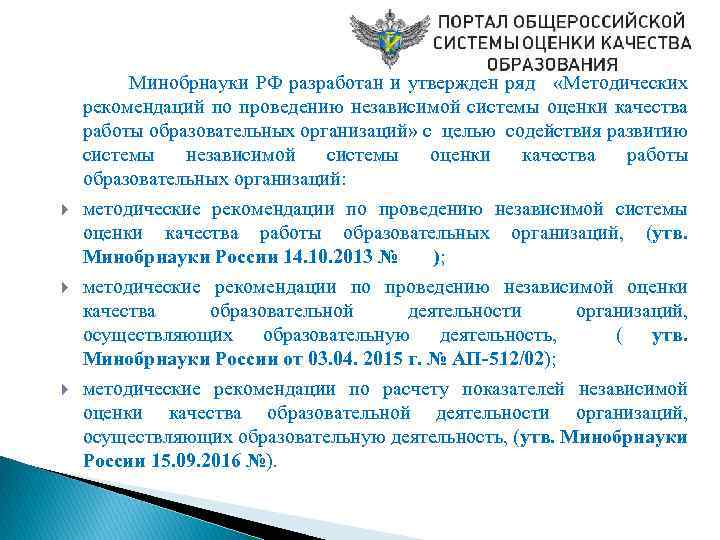 ПОРТАЛ ОБЩЕРОССИЙСКОЙ СИСТЕМЫ ОЦЕНКИ КАЧЕСТВА ОБРАЗОВАНИЯ

Минобрнауки РФ разработан и утвержден ряд «Методических рекомендаций по проведению независимой системы оценки качества работы образовательных организаций» с целью содействия развитию системы независимой системы оценки качества работы образовательных организаций:

методические рекомендации по проведению независимой системы оценки качества работы образовательных организаций, (утв. Минобрнауки России 14.10.2013 № );

методические рекомендации по проведению независимой оценки качества образовательной деятельности организаций, осуществляющих образовательную деятельность, ( утв. Минобрнауки России от 03.04. 2015 г. № АП-512/02);

методические рекомендации по расчету показателей независимой оценки качества образовательной деятельности организаций, осуществляющих образовательную деятельность, (утв. Минобрнауки России 15.09.2016 №).